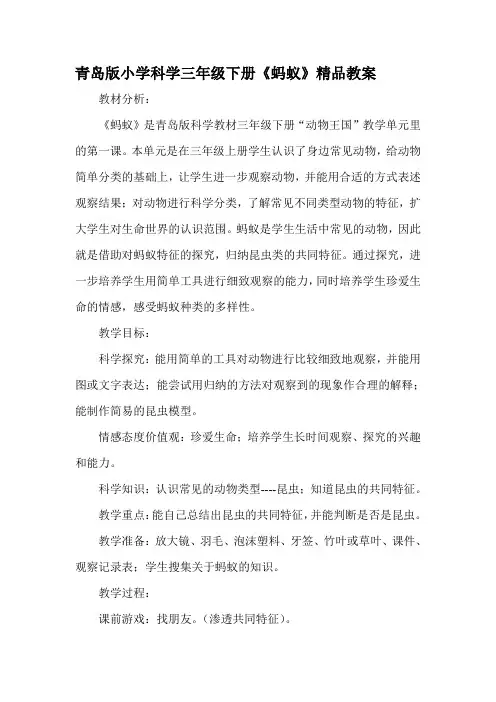 青岛版小学科学三年级下册《蚂蚁》精品教案

教材分析：

《蚂蚁》是青岛版科学教材三年级下册“动物王国”教学单元里的第一课。本单元是在三年级上册学生认识了身边常见动物，给动物简单分类的基础上，让学生进一步观察动物，并能用合适的方式表述观察结果；对动物进行科学分类，了解常见不同类型动物的特征，扩大学生对生命世界的认识范围。蚂蚁是学生生活中常见的动物，因此就是借助对蚂蚁特征的探究，归纳昆虫类的共同特征。通过探究，进一步培养学生用简单工具进行细致观察的能力，同时培养学生珍爱生命的情感，感受蚂蚁种类的多样性。

教学目标：

科学探究：能用简单的工具对动物进行比较细致地观察，并能用图或文字表达；能尝试用归纳的方法对观察到的现象作合理的解释；能制作简易的昆虫模型。

情感态度价值观：珍爱生命；培养学生长时间观察、探究的兴趣和能力。

科学知识：认识常见的动物类型----昆虫；知道昆虫的共同特征。

教学重点：能自己总结出昆虫的共同特征，并能判断是否是昆虫。

教学准备：放大镜、羽毛、泡沫塑料、牙签、竹叶或草叶、课件、观察记录表；学生搜集关于蚂蚁的知识。

教学过程：

课前游戏：找朋友。（渗透共同特征）。